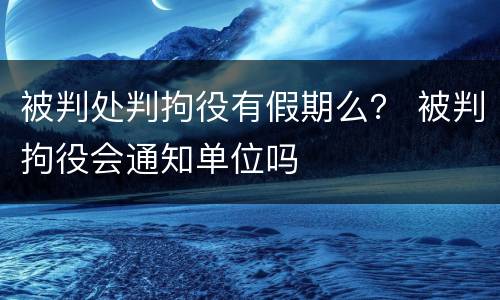 被判处判拘役有假期么？ 被判拘役会通知单位吗